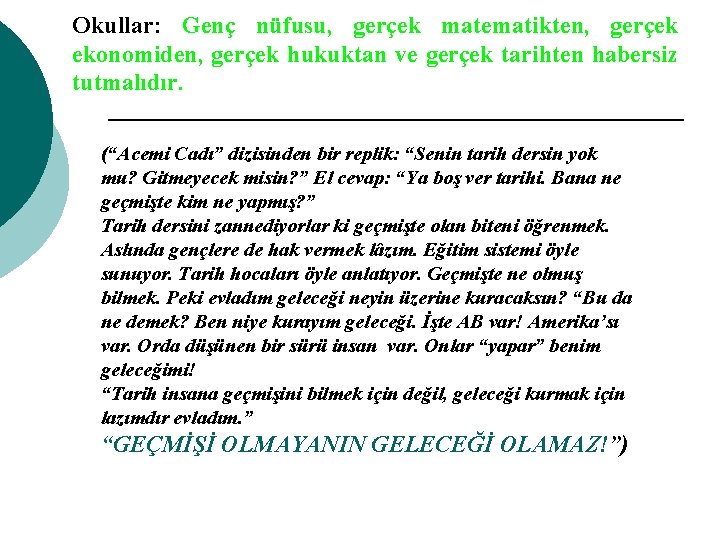 Okullar: Genç nüfusu, gerçek matematikten, gerçek ekonomiden, gerçek hukuktan ve gerçek tarihten habersiz tutmalıdır.

(“Acemi Cadı” dizisinden bir replik: “Senin tarih dersin yok mu? Gitmeyecek misin?” El cevap: “Ya boş ver tarihi. Bana ne geçmişte kim ne yapmış?”
Tarih dersini zannediyorlar ki geçmişte olan biteni öğrenmek. Aslında gençlere de hak vermek lâzım. Eğitim sistemi öyle sunuyor. Tarih hocaları öyle anlatıyor. Geçmişte ne olmuş bilmek. Peki evladım geleceği neyin üzerine kuracaksın? “Bu da ne demek? Ben niye kurayım geleceği. İşte AB var! Amerika’sı var. Orda düşünen bir sürü insan var. Onlar “yapar” benim geleceğimi!
“Tarih insana geçmişini bilmek için değil, geleceği kurmak için lazımdır evladım.”
“GEÇMİŞİ OLMAYANIN GELECEĞİ OLAMAZ!”)